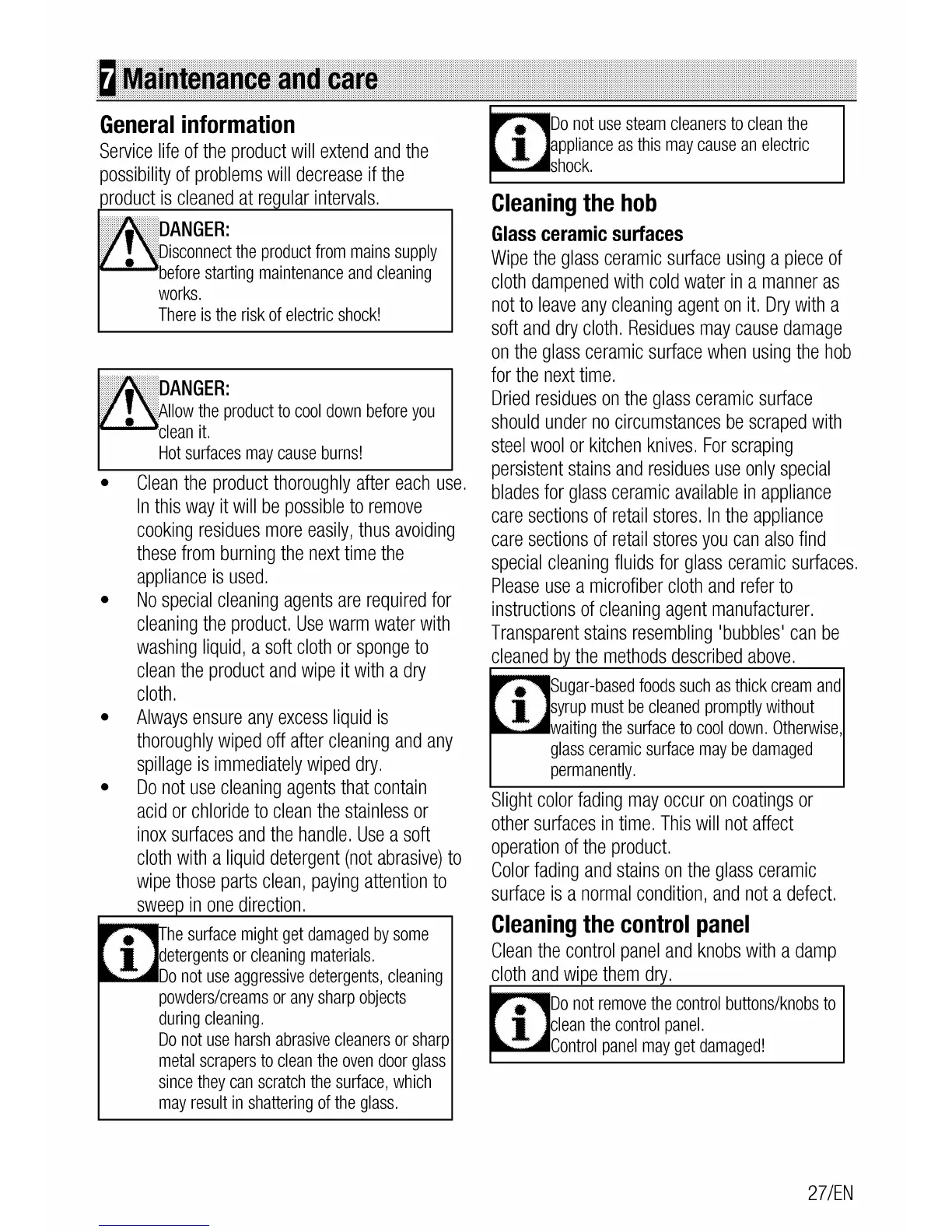 7 Maintenance and care

General information
Service life of the product will extend and the possibility of problems will decrease if the product is cleaned at regular intervals.

DANGER:
Disconnect the product from mains supply before starting maintenance and cleaning works.
There is the risk of electric shock!

DANGER:
Allow the product to cool down before you clean it.
Hot surfaces may cause burns!

• Clean the product thoroughly after each use. In this way it will be possible to remove cooking residues more easily, thus avoiding these from burning the next time the appliance is used.
• No special cleaning agents are required for cleaning the product. Use warm water with washing liquid, a soft cloth or sponge to clean the product and wipe it with a dry cloth.
• Always ensure any excess liquid is thoroughly wiped off after cleaning and any spillage is immediately wiped dry.
• Do not use cleaning agents that contain acid or chloride to clean the stainless or inox surfaces and the handle. Use a soft cloth with a liquid detergent (not abrasive) to wipe those parts clean, paying attention to sweep in one direction.

The surface might get damaged by some detergents or cleaning materials.
Do not use aggressive detergents, cleaning powders/creams or any sharp objects during cleaning.
Do not use harsh abrasive cleaners or sharp metal scrapers to clean the oven door glass since they can scratch the surface, which may result in shattering of the glass.

Do not use steam cleaners to clean the appliance as this may cause an electric shock.

Cleaning the hob
Glass ceramic surfaces
Wipe the glass ceramic surface using a piece of cloth dampened with cold water in a manner as not to leave any cleaning agent on it. Dry with a soft and dry cloth. Residues may cause damage on the glass ceramic surface when using the hob for the next time.
Dried residues on the glass ceramic surface should under no circumstances be scraped with steel wool or kitchen knives. For scraping persistent stains and residues use only special blades for glass ceramic available in appliance care sections of retail stores. In the appliance care sections of retail stores you can also find special cleaning fluids for glass ceramic surfaces. Please use a microfiber cloth and refer to instructions of cleaning agent manufacturer.
Transparent stains resembling 'bubbles' can be cleaned by the methods described above.

Sugar-based foods such as thick cream and syrup must be cleaned promptly without waiting the surface to cool down. Otherwise, glass ceramic surface may be damaged permanently.

Slight color fading may occur on coatings or other surfaces in time. This will not affect operation of the product.
Color fading and stains on the glass ceramic surface is a normal condition, and not a defect.

Cleaning the control panel
Clean the control panel and knobs with a damp cloth and wipe them dry.

Do not remove the control buttons/knobs to clean the control panel.
Control panel may get damaged!

27/EN